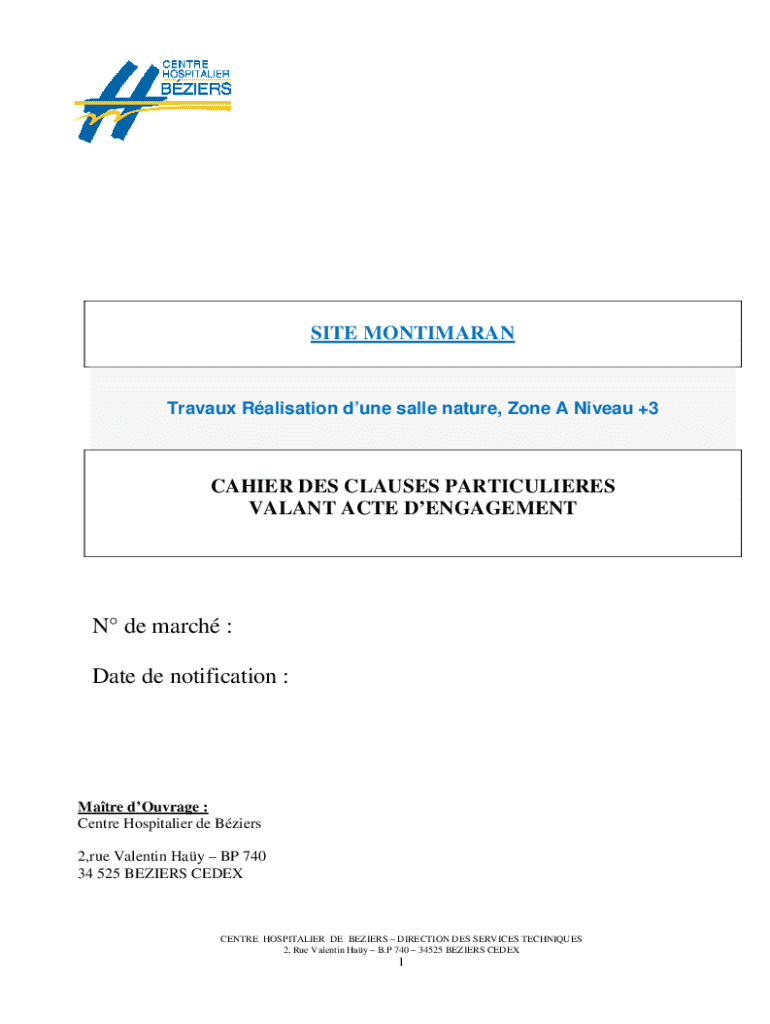 CENTRE HOSPITALIER BÉZIERS

SITE MONTIMARAN

Travaux Réalisation d'une salle nature, Zone A Niveau +3

CAHIER DES CLAUSES PARTICULIERES
VALANT ACTE D'ENGAGEMENT

N° de marché :

Date de notification :

Maître d'Ouvrage :
Centre Hospitalier de Béziers

2,rue Valentin Haüy – BP 740
34 525 BEZIERS CEDEX

CENTRE HOSPITALIER DE BEZIERS – DIRECTION DES SERVICES TECHNIQUES
2, Rue Valentin Haüy – B.P 740 – 34525 BEZIERS CEDEX
1